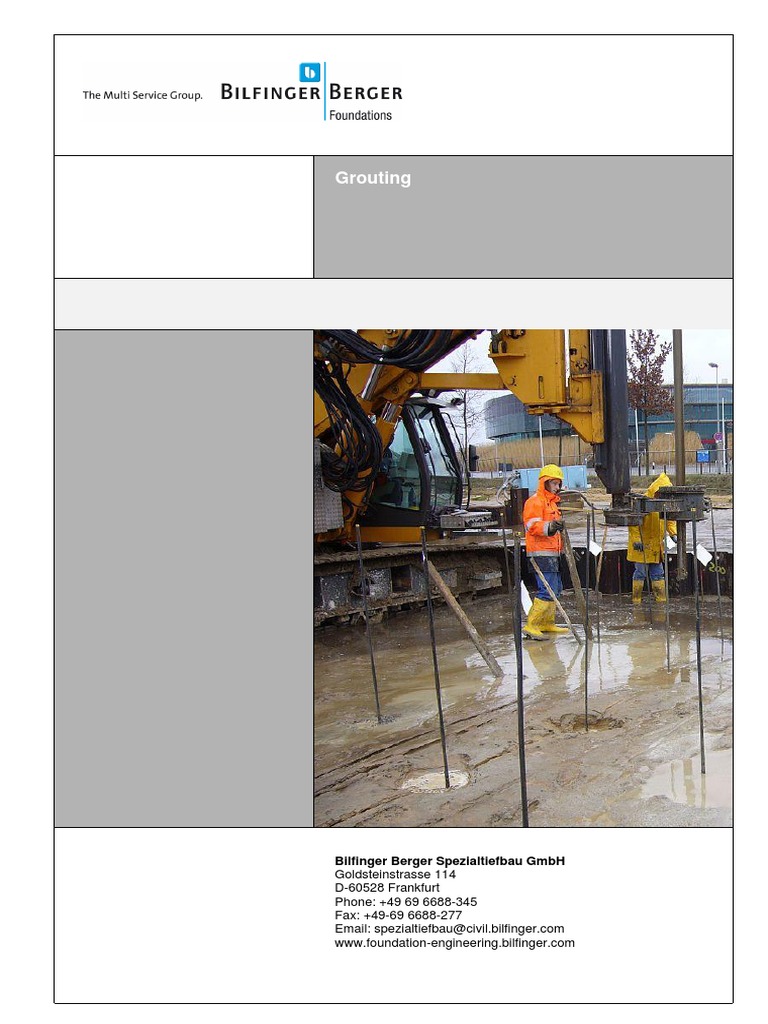 The Multi Service Group.

BILFINGER BERGER
Foundations

Grouting

Bilfinger Berger Spezialtiefbau GmbH
Goldsteinstrasse 114
D-60528 Frankfurt
Phone: +49 69 6688-345
Fax: +49-69 6688-277
Email: spezialtiefbau@civil.bilfinger.com
www.foundation-engineering.bilfinger.com